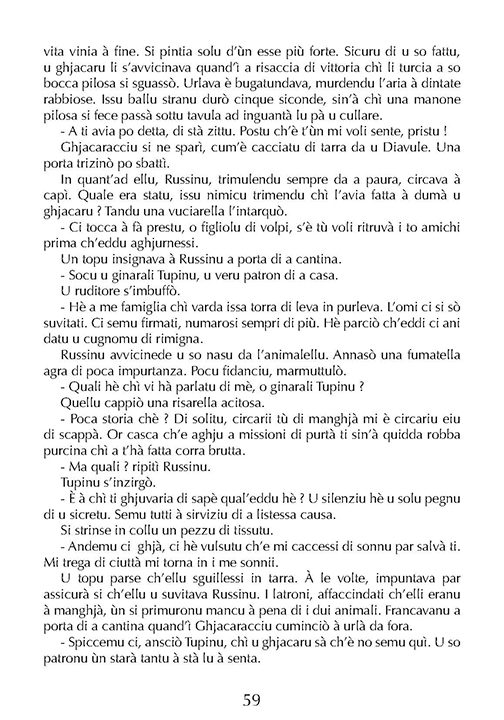 vita vinia à fine. Si pintia solu d'ùn esse più forte. Sicuru di u so fattu, u ghjacaru li s'avvicinava quand'ì a risaccia di vittoria chì li turcia a so bocca pilosa si sguassò. Urlava è bugatundava, murdendu l'aria à dintate rabbiose. Issu ballu stranu durò cinque siconde, sin'à chì una manone pilosa si fece passà sottu tavula ad inguantà lu pà u cullare.

- A ti avia po detta, di stà zittu. Postu ch'è t'ùn mi voli sente, pristu !

Ghjacaracciu si ne sparì, cum'è cacciatu di tarra da u Diavule. Una porta trizinò po sbattì.

In quant'ad ellu, Russinu, trimulendu sempre da a paura, circava à capì. Quale era statu, issu nimicu trimendu chì l'avia fatta à dumà u ghjacaru ? Tandu una vuciarella l'intarquò.

- Ci tocca à fà prestu, o figliolu di volpi, s'è tù voli ritruvà i to amichi prima ch'eddu aghjurnessi.

Un topu insignava à Russinu a porta di a cantina.

- Socu u ginarali Tupinu, u veru patron di a casa.

U ruditore s'imbuffò.

- Hè a me famiglia chì varda issa torra di leva in purleva. L'omi ci si sò suvitati. Ci semu firmati, numarosi sempri di più. Hè parciò ch'eddi ci ani datu u cugnomu di rimigna.

Russinu avvicinede u so nasu da l'animalellu. Annasò una fumatella agra di poca impurtanza. Pocu fidanciu, marmuttulò.

- Quali hè chì vi hà parlatu di mè, o ginarali Tupinu ?

Quellu cappiò una risarella acitosa.

- Poca storia chè ? Di solitu, circarii tù di manghjà mi è circariu eiu di scappà. Or casca ch'e aghju a missioni di purtà ti sin'à quidda robba purcina chì a t'hà fatta corra brutta.

- Ma quali ? ripitì Russinu.

Tupinu s'inzirgò.

- È à chì ti ghjuvaria di sapè qual'eddu hè ? U silenziu hè u solu pegnu di u sicretu. Semu tutti à sirviziu di a listessa causa.

Si strinse in collu un pezzu di tissutu.

- Andemu ci ghjà, ci hè vulsutu ch'e mi caccessi di sonnu par salvà ti. Mi trega di ciuttà mi torna in i me sonnii.

U topu parse ch'ellu sguillessi in tarra. À le volte, impuntava par assicurà si ch'ellu u suvitava Russinu. I latroni, affaccindati ch'elli eranu à manghjà, ùn si primuronu mancu à pena di i dui animali. Francavanu a porta di a cantina quand'ì Ghjacaracciu cuminciò à urlà da fora.

- Spiccemu ci, ansciò Tupinu, chì u ghjacaru sà ch'è no semu quì. U so patronu ùn starà tantu à stà lu à senta.

59